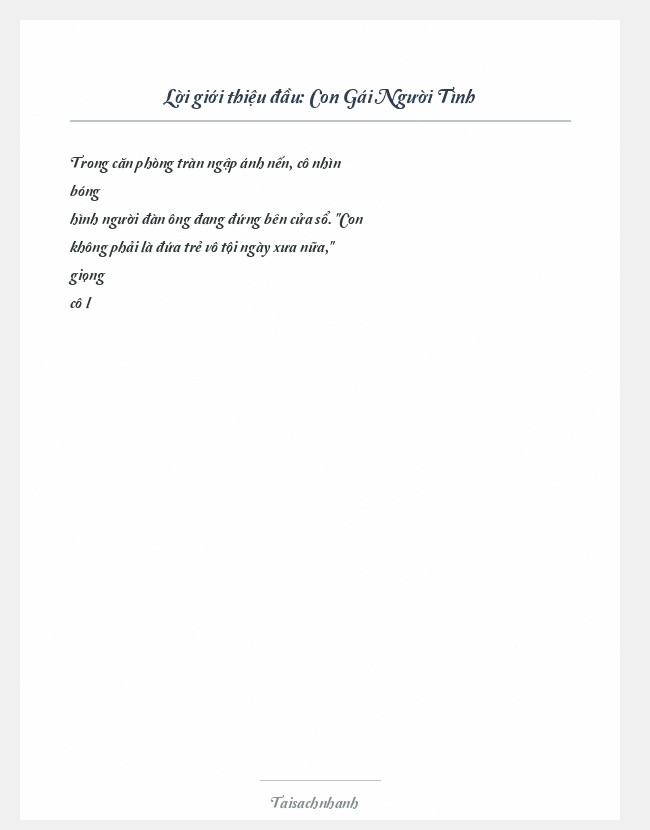 Lời giới thiệu đầu: Con Gái Người Tình

Trong căn phòng tràn ngập ánh nến, cô nhìn bóng hình người đàn ông đang đứng bên cửa sổ. "Con không phải là đứa trẻ vô tội ngày xưa nữa," giọng cô l

Taisachnhanh